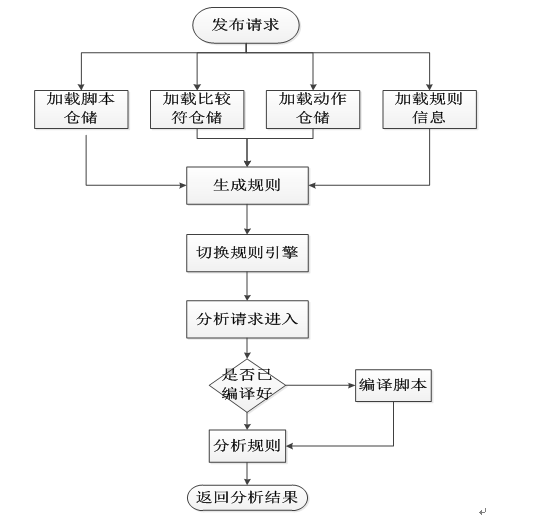 发布请求

加载脚本仓储

加载比较符仓储

加载动作仓储

加载规则信息

生成规则

切换规则引擎

分析请求进入

是否已编译好

编译脚本

分析规则

返回分析结果